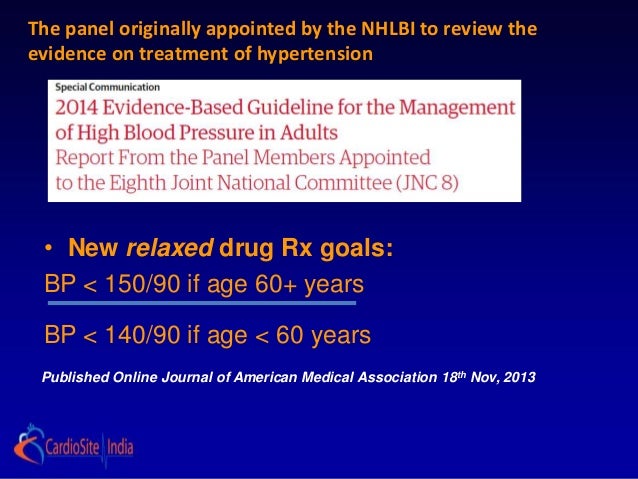 The panel originally appointed by the NHLBI to review the evidence on treatment of hypertension

Special Communication

2014 Evidence-Based Guideline for the Management of High Blood Pressure in Adults

Report From the Panel Members Appointed to the Eighth Joint National Committee (JNC 8)

• New relaxed drug Rx goals:

BP < 150/90 if age 60+ years

BP < 140/90 if age < 60 years

Published Online Journal of American Medical Association 18th Nov, 2013

CardioSite India